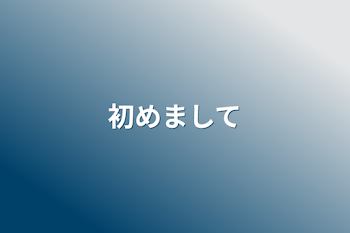 初めまして